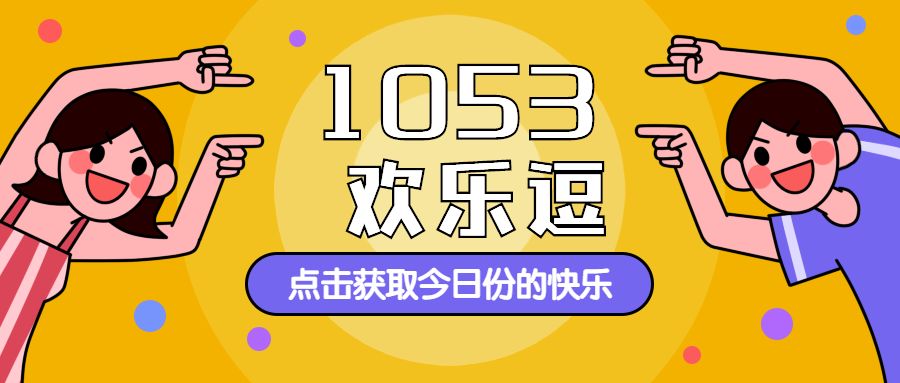 1053
欢乐逗

点击获取今日份的快乐